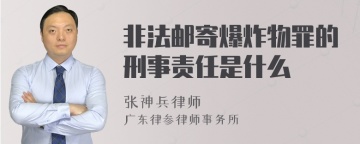 非法邮寄爆炸物罪的刑事责任是什么

张神兵律师

广东律参律师事务所